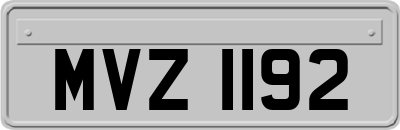 MVZ 1192